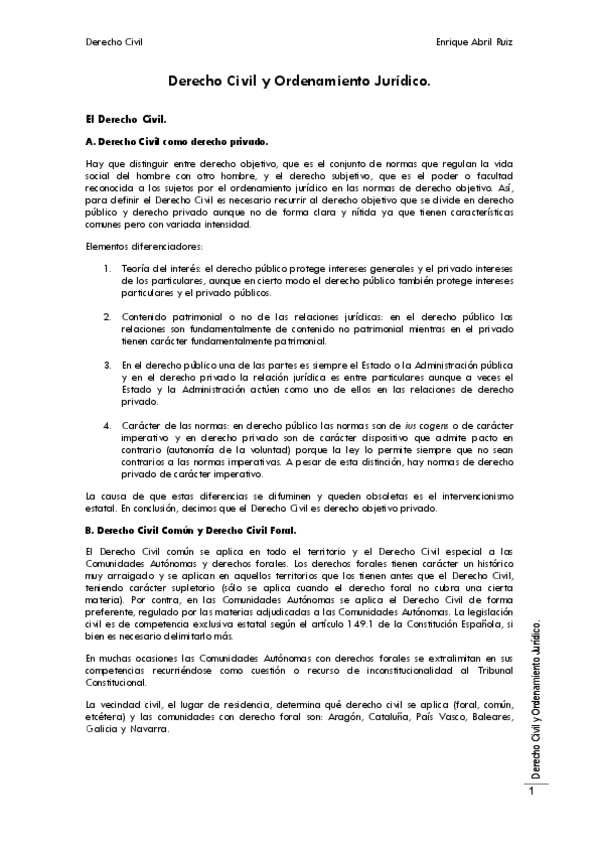 Derecho Civil

Enrique Abril Ruiz

Derecho Civil y Ordenamiento Jurídico.

El Derecho Civil.

A. Derecho Civil como derecho privado.

Hay que distinguir entre derecho objetivo, que es el conjunto de normas que regulan la vida social del hombre con otro hombre, y el derecho subjetivo, que es el poder o facultad reconocida a los sujetos por el ordenamiento jurídico en las normas de derecho objetivo. Así, para definir el Derecho Civil es necesario recurrir al derecho objetivo que se divide en derecho público y derecho privado aunque no de forma clara y nítida ya que tienen características comunes pero con variada intensidad.

Elementos diferenciadores:

1. Teoría del interés: el derecho público protege intereses generales y el privado intereses de los particulares, aunque en cierto modo el derecho público también protege intereses particulares y el privado públicos.

2. Contenido patrimonial o no de las relaciones jurídicas: en el derecho público las relaciones son fundamentalmente de contenido no patrimonial mientras en el privado tienen carácter fundamentalmente patrimonial.

3. En el derecho público una de las partes es siempre el Estado o la Administración pública y en el derecho privado la relación jurídica es entre particulares aunque a veces el Estado y la Administración actúen como uno de ellos en las relaciones de derecho privado.

4. Carácter de las normas: en derecho público las normas son de ius cogens o de carácter imperativo y en derecho privado son de carácter dispositivo que admite pacto en contrario (autonomía de la voluntad) porque la ley lo permite siempre que no sean contrarios a las normas imperativas. A pesar de esta distinción, hay normas de derecho privado de carácter imperativo.

La causa de que estas diferencias se difuminen y queden obsoletas es el intervencionismo estatal. En conclusión, decimos que el Derecho Civil es derecho objetivo privado.

B. Derecho Civil Común y Derecho Civil Foral.

El Derecho Civil común se aplica en todo el territorio y el Derecho Civil especial a las Comunidades Autónomas y derechos forales. Los derechos forales tienen carácter un histórico muy arraigado y se aplican en aquellos territorios que los tienen antes que el Derecho Civil, teniendo carácter supletorio (sólo se aplica cuando el derecho foral no cubra una cierta materia). Por contra, en las Comunidades Autónomas se aplica el Derecho Civil de forma preferente, regulado por las materias adjudicadas a las Comunidades Autónomas. La legislación civil es de competencia exclusiva estatal según el artículo 149.1 de la Constitución Española, si bien es necesario delimitarlo más.

En muchas ocasiones las Comunidades Autónomas con derechos forales se extralimitan en sus competencias recurriéndose como cuestión o recurso de inconstitucionalidad al Tribunal Constitucional.

La vecindad civil, el lugar de residencia, determina qué derecho civil se aplica (foral, común, etcétera) y las comunidades con derecho foral son: Aragón, Cataluña, País Vasco, Baleares, Galicia y Navarra.

Derecho Civil y Ordenamiento Jurídico.

1